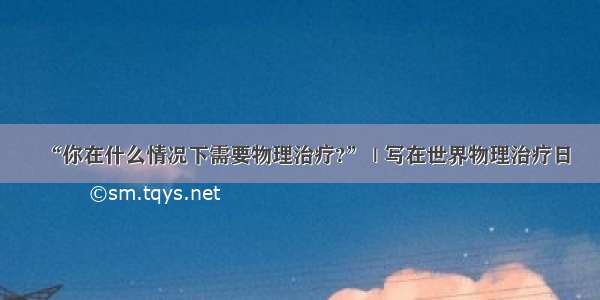 “你在什么情况下需要物理治疗?” | 写在世界物理治疗日

©sm.tqys.net